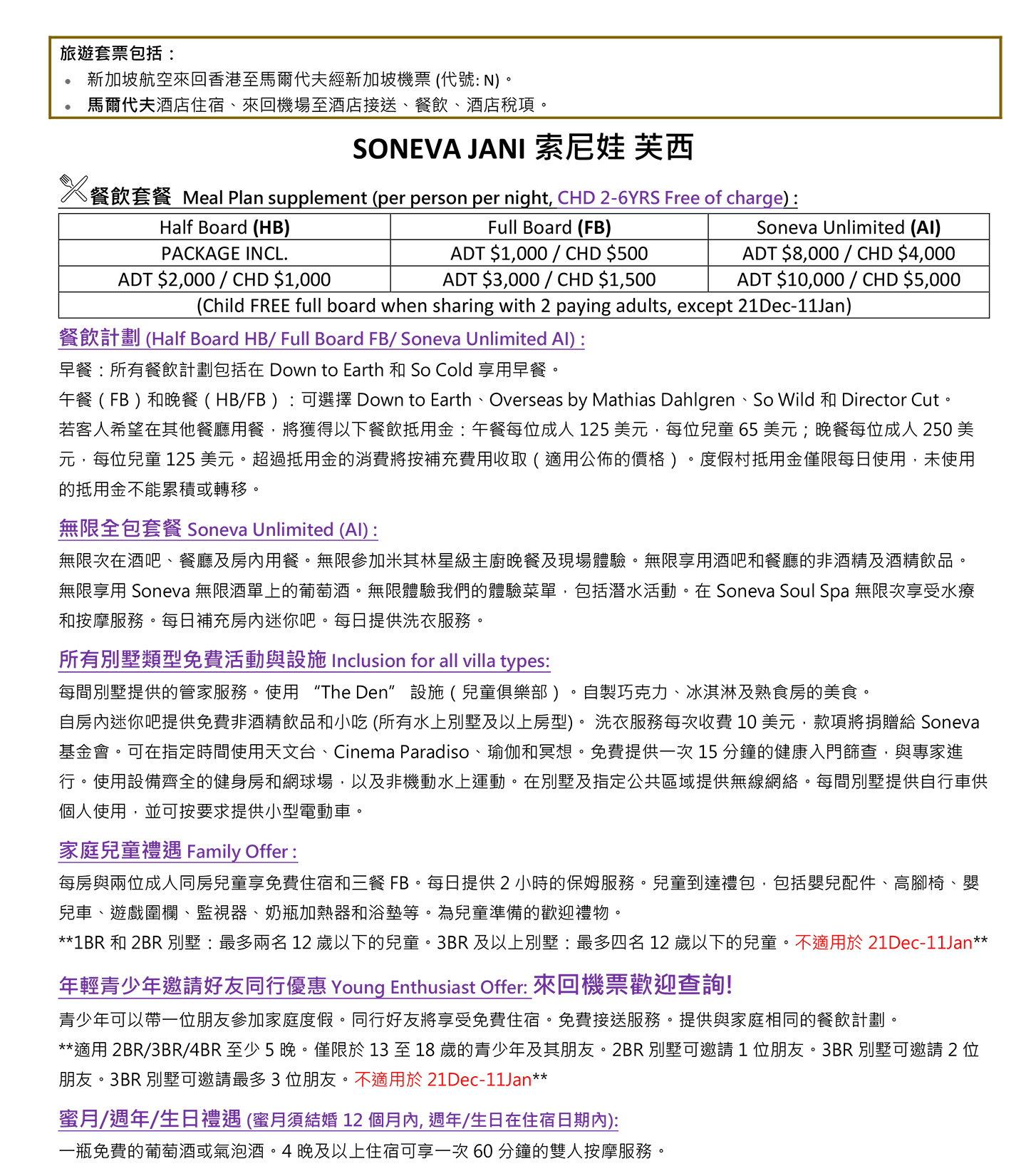 旅遊套票包括：
• 新加坡航空來回香港至馬爾代夫經新加坡機票 (代號: N)。
• 馬爾代夫酒店住宿、來回機場至酒店接送、餐飲、酒店稅項。

SONEVA JANI 索尼娃 芙西

餐飲套餐 Meal Plan supplement (per person per night, CHD 2-6YRS Free of charge) :

| Half Board (HB) | Full Board (FB) | Soneva Unlimited (AI) |
|---|---|---|
| PACKAGE INCL. | ADT \$1,000 / CHD \$500 | ADT \$8,000 / CHD \$4,000 |
| ADT \$2,000 / CHD \$1,000 | ADT \$3,000 / CHD \$1,500 | ADT \$10,000 / CHD \$5,000 |
| (Child FREE full board when sharing with 2 paying adults, except 21Dec-11Jan) | | |

餐飲計劃 (Half Board HB/ Full Board FB/ Soneva Unlimited AI) :
早餐：所有餐飲計劃包括在 Down to Earth 和 So Cold 享用早餐。
午餐（FB）和晚餐（HB/FB）：可選擇 Down to Earth、Overseas by Mathias Dahlgren、So Wild 和 Director Cut。
若客人希望在其他餐廳用餐，將獲得以下餐飲抵用金：午餐每位成人 125 美元，每位兒童 65 美元；晚餐每位成人 250 美元，每位兒童 125 美元。超過抵用金的消費將按補充費用收取（適用公佈的價格）。度假村抵用金僅限每日使用，未使用的抵用金不能累積或轉移。

無限全包套餐 Soneva Unlimited (AI) :
無限次在酒吧、餐廳及房內用餐。無限參加米其林星級主廚晚餐及現場體驗。無限享用酒吧和餐廳的非酒精及酒精飲品。無限享用 Soneva 無限酒單上的葡萄酒。無限體驗我們的體驗菜單，包括潛水活動。在 Soneva Soul Spa 無限次享受水療和按摩服務。每日補充房內迷你吧。每日提供洗衣服務。

所有別墅類型免費活動與設施 Inclusion for all villa types:
每間別墅提供的管家服務。使用 “The Den” 設施（兒童俱樂部）。自製巧克力、冰淇淋及熟食房的美食。
自房內迷你吧提供免費非酒精飲品和小吃 (所有水上別墅及以上房型)。 洗衣服務每次收費 10 美元，款項將捐贈給 Soneva 基金會。可在指定時間使用天文台、Cinema Paradiso、瑜伽和冥想。免費提供一次 15 分鐘的健康入門篩查，與專家進行。使用設備齊全的健身房和網球場，以及非機動水上運動。在別墅及指定公共區域提供無線網絡。每間別墅提供自行車供個人使用，並可按要求提供小型電動車。

家庭兒童禮遇 Family Offer :
每房與兩位成人同房兒童享免費住宿和三餐 FB。每日提供 2 小時的保姆服務。兒童到達禮包，包括嬰兒配件、高腳椅、嬰兒車、遊戲圍欄、監視器、奶瓶加熱器和浴墊等。為兒童準備的歡迎禮物。
**1BR 和 2BR 別墅：最多兩名 12 歲以下的兒童。3BR 及以上別墅：最多四名 12 歲以下的兒童。不適用於 21Dec-11Jan**

年輕青少年邀請好友同行優惠 Young Enthusiast Offer: 來回機票歡迎查詢!
青少年可以帶一位朋友參加家庭度假。同行好友將享受免費住宿。免費接送服務。提供與家庭相同的餐飲計劃。
**適用 2BR/3BR/4BR 至少 5 晚。僅限於 13 至 18 歲的青少年及其朋友。2BR 別墅可邀請 1 位朋友。3BR 別墅可邀請 2 位朋友。3BR 別墅可邀請最多 3 位朋友。不適用於 21Dec-11Jan**

蜜月/週年/生日禮遇 (蜜月須結婚 12 個月內, 週年/生日在住宿日期內):
一瓶免費的葡萄酒或氣泡酒。4 晚及以上住宿可享一次 60 分鐘的雙人按摩服務。